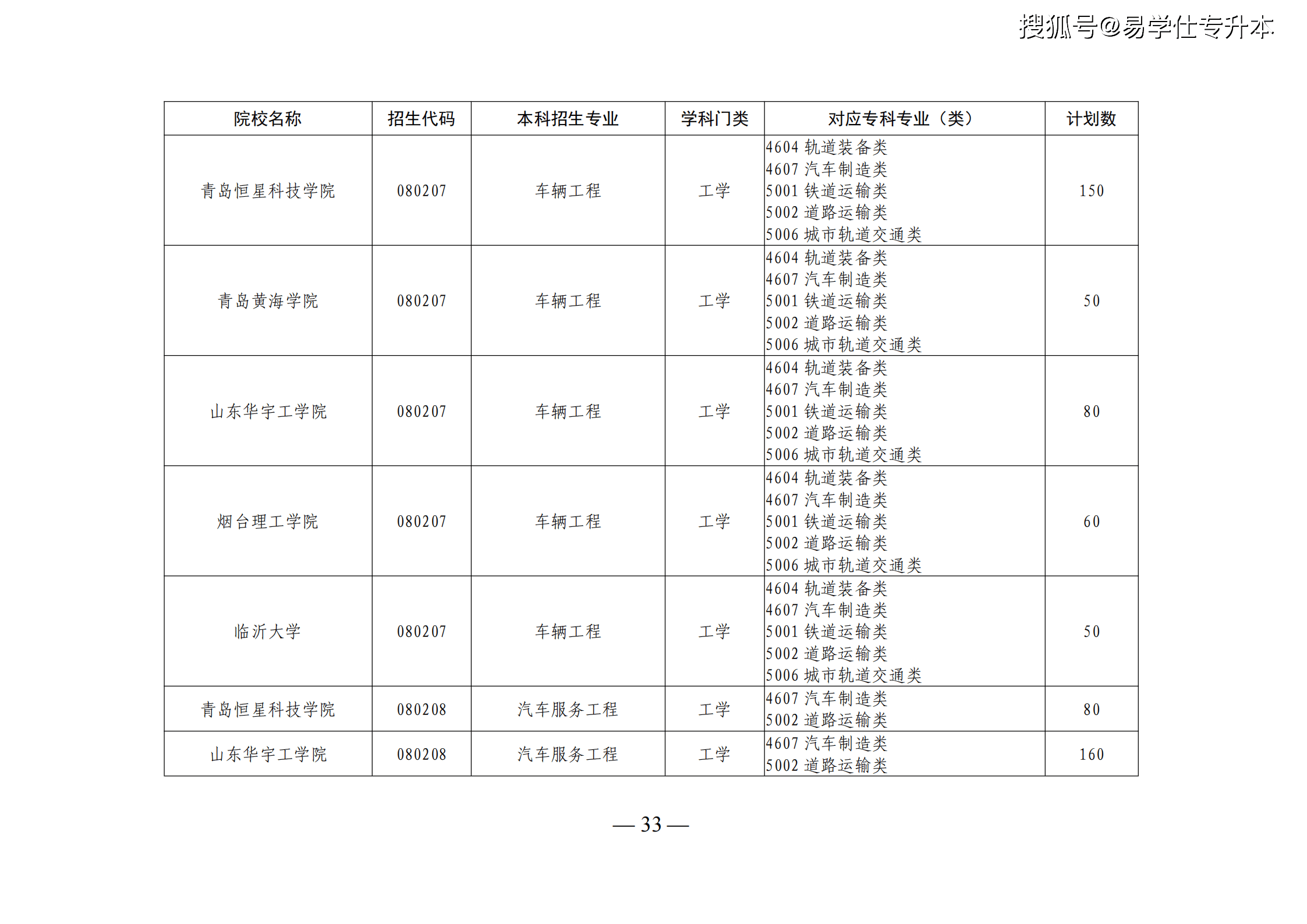 | 院校名称 | 招生代码 | 本科招生专业 | 学科门类 | 对应专科专业（类） | 计划数 |
|---|---|---|---|---|---|
| 青岛恒星科技学院 | 080207 | 车辆工程 | 工学 | 4604轨道装备类 4607汽车制造类 5001铁道运输类 5002道路运输类 5006城市轨道交通类 | 150 |
| 青岛黄海学院 | 080207 | 车辆工程 | 工学 | 4604轨道装备类 4607汽车制造类 5001铁道运输类 5002道路运输类 5006城市轨道交通类 | 50 |
| 山东华宇工学院 | 080207 | 车辆工程 | 工学 | 4604轨道装备类 4607汽车制造类 5001铁道运输类 5002道路运输类 5006城市轨道交通类 | 80 |
| 烟台理工学院 | 080207 | 车辆工程 | 工学 | 4604轨道装备类 4607汽车制造类 5001铁道运输类 5002道路运输类 5006城市轨道交通类 | 60 |
| 临沂大学 | 080207 | 车辆工程 | 工学 | 4604轨道装备类 4607汽车制造类 5001铁道运输类 5002道路运输类 5006城市轨道交通类 | 50 |
| 青岛恒星科技学院 | 080208 | 汽车服务工程 | 工学 | 4607汽车制造类 5002道路运输类 | 80 |
| 山东华宇工学院 | 080208 | 汽车服务工程 | 工学 | 4607汽车制造类 5002道路运输类 | 160 |

— 33 —

搜狐号@易学仕专升本